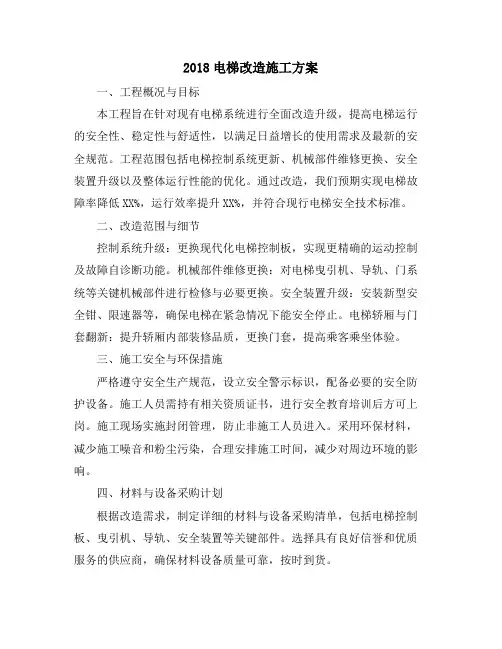 2018 电梯改造施工方案

一、工程概况与目标

本工程旨在针对现有电梯系统进行全面改造升级，提高电梯运行的安全性、稳定性与舒适性，以满足日益增长的使用需求及最新的安全规范。工程范围包括电梯控制系统更新、机械部件维修更换、安全装置升级以及整体运行性能的优化。通过改造，我们预期实现电梯故障率降低 XX%，运行效率提升 XX%，并符合现行电梯安全技术标准。

二、改造范围与细节

控制系统升级：更换现代化电梯控制板，实现更精确的运动控制及故障自诊断功能。机械部件维修更换：对电梯曳引机、导轨、门系统等关键机械部件进行检修与必要更换。安全装置升级：安装新型安全钳、限速器等，确保电梯在紧急情况下能安全停止。电梯轿厢与门套翻新：提升轿厢内部装修品质，更换门套，提高乘客乘坐体验。

三、施工安全与环保措施

严格遵守安全生产规范，设立安全警示标识，配备必要的安全防护设备。施工人员需持有相关资质证书，进行安全教育培训后方可上岗。施工现场实施封闭管理，防止非施工人员进入。采用环保材料，减少施工噪音和粉尘污染，合理安排施工时间，减少对周边环境的影响。

四、材料与设备采购计划

根据改造需求，制定详细的材料与设备采购清单，包括电梯控制板、曳引机、导轨、安全装置等关键部件。选择具有良好信誉和优质服务的供应商，确保材料设备质量可靠，按时到货。